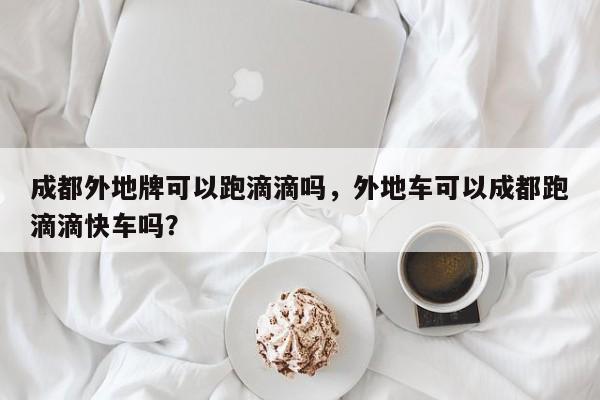 成都外地牌可以跑滴滴吗，外地车可以成都跑滴滴快车吗?